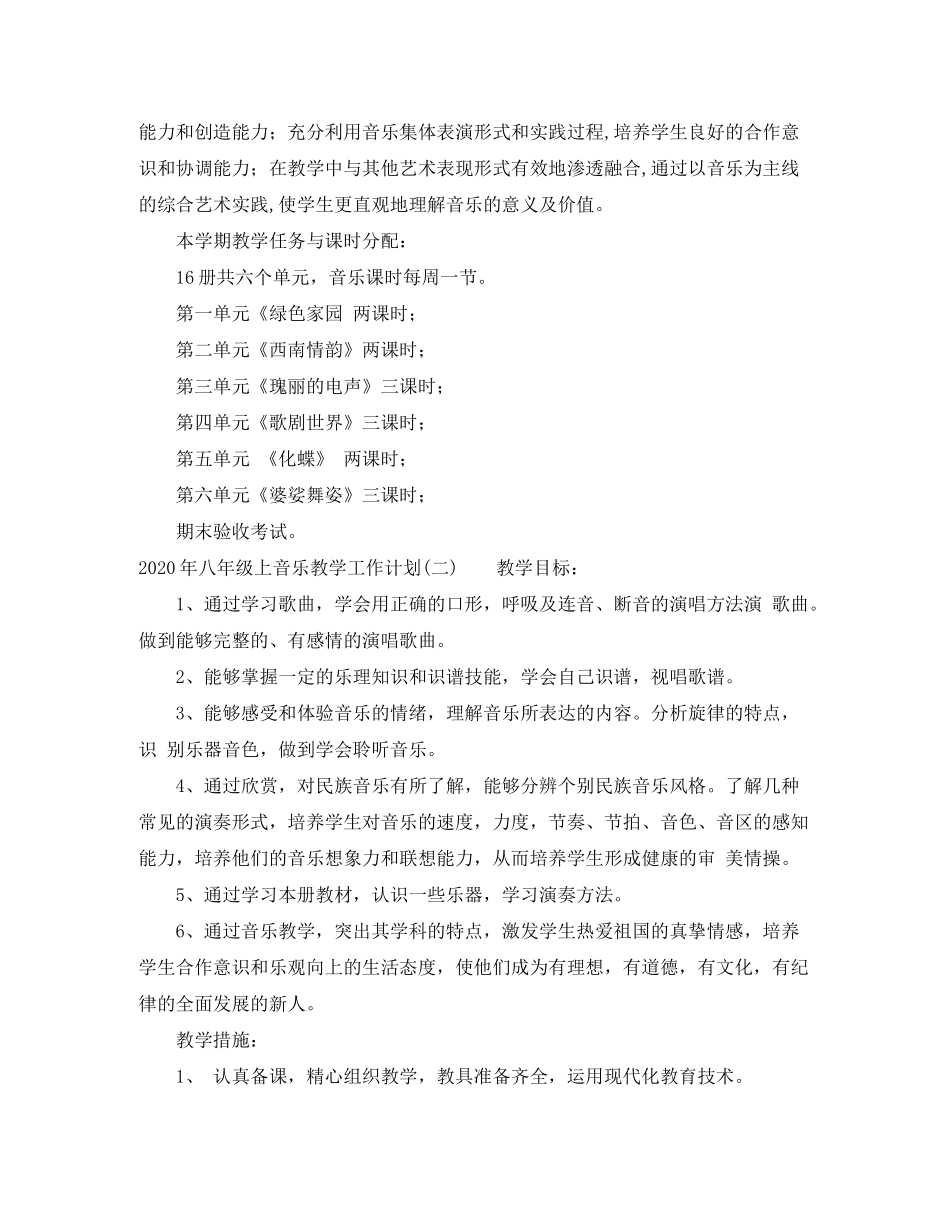 能力和创造能力；充分利用音乐集体表演形式和实践过程,培养学生良好的合作意识和协调能力；在教学中与其他艺术表现形式有效地渗透融合,通过以音乐为主线的综合艺术实践,使学生更直观地理解音乐的意义及价值。

本学期教学任务与课时分配：

16册共六个单元，音乐课时每周一节。

第一单元《绿色家园 两课时；

第二单元《西南情韵》两课时；

第三单元《瑰丽的电声》三课时；

第四单元《歌剧世界》三课时；

第五单元 《化蝶》 两课时；

第六单元《婆娑舞姿》三课时；

期末验收考试。

2020年八年级上音乐教学工作计划(二) 教学目标：

1、通过学习歌曲，学会用正确的口形，呼吸及连音、断音的演唱方法演 歌曲。做到能够完整的、有感情的演唱歌曲。

2、能够掌握一定的乐理知识和识谱技能，学会自己识谱，视唱歌谱。

3、能够感受和体验音乐的情绪，理解音乐所表达的内容。分析旋律的特点，识 别乐器音色，做到学会聆听音乐。

4、通过欣赏，对民族音乐有所了解，能够分辨个别民族音乐风格。了解几种常见的演奏形式，培养学生对音乐的速度，力度，节奏、节拍、音色、音区的感知能力，培养他们的音乐想象力和联想能力，从而培养学生形成健康的审 美情操。

5、通过学习本册教材，认识一些乐器，学习演奏方法。

6、通过音乐教学，突出其学科的特点，激发学生热爱祖国的真挚情感，培养学生合作意识和乐观向上的生活态度，使他们成为有理想，有道德，有文化，有纪律的全面发展的新人。

教学措施：

1、 认真备课，精心组织教学，教具准备齐全，运用现代化教育技术。